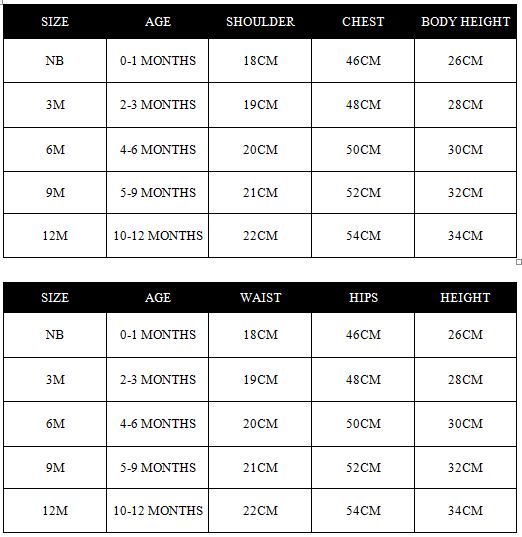 | SIZE | AGE | SHOULDER | CHEST | BODY HEIGHT |
|---|---|---|---|---|
| NB | 0-1 MONTHS | 18CM | 46CM | 26CM |
| 3M | 2-3 MONTHS | 19CM | 48CM | 28CM |
| 6M | 4-6 MONTHS | 20CM | 50CM | 30CM |
| 9M | 5-9 MONTHS | 21CM | 52CM | 32CM |
| 12M | 10-12 MONTHS | 22CM | 54CM | 34CM |

| SIZE | AGE | WAIST | HIPS | HEIGHT |
|---|---|---|---|---|
| NB | 0-1 MONTHS | 18CM | 46CM | 26CM |
| 3M | 2-3 MONTHS | 19CM | 48CM | 28CM |
| 6M | 4-6 MONTHS | 20CM | 50CM | 30CM |
| 9M | 5-9 MONTHS | 21CM | 52CM | 32CM |
| 12M | 10-12 MONTHS | 22CM | 54CM | 34CM |